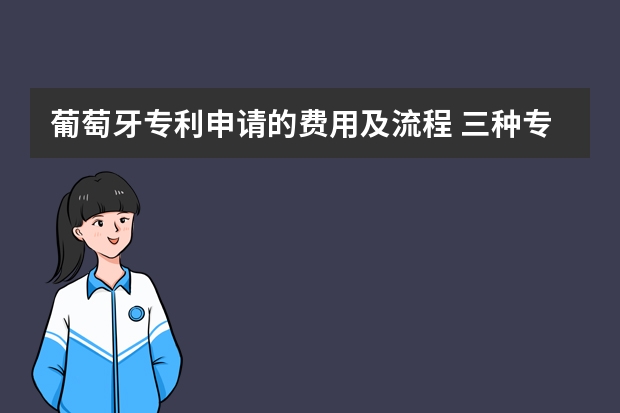 葡萄牙专利申请的费用及流程 三种专